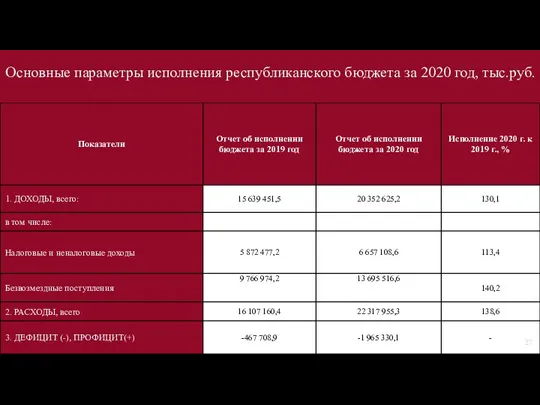 Основные параметры исполнения республиканского бюджета за 2020 год, тыс.руб.

| Показатели | Отчет об исполнении бюджета за 2019 год | Отчет об исполнении бюджета за 2020 год | Исполнение 2020 г. к 2019 г., % |
|---|---|---|---|
| 1. ДОХОДЫ, всего: | 15 639 451,5 | 20 352 625,2 | 130,1 |
| в том числе: | | | |
| Налоговые и неналоговые доходы | 5 872 477,2 | 6 657 108,6 | 113,4 |
| Безвозмездные поступления | 9 766 974,2 | 13 695 516,6 | 140,2 |
| 2. РАСХОДЫ, всего | 16 107 160,4 | 22 317 955,3 | 138,6 |
| 3. ДЕФИЦИТ (-), ПРОФИЦИТ(+) | -467 708,9 | -1 965 330,1 | - |

27